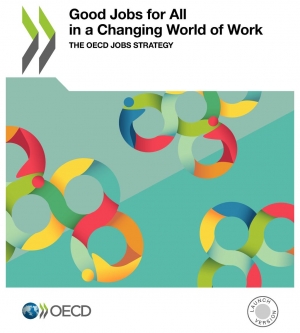 Good Jobs for All in a Changing World of Work

THE OECD JOBS STRATEGY

OECD

LAUNCH VERSION